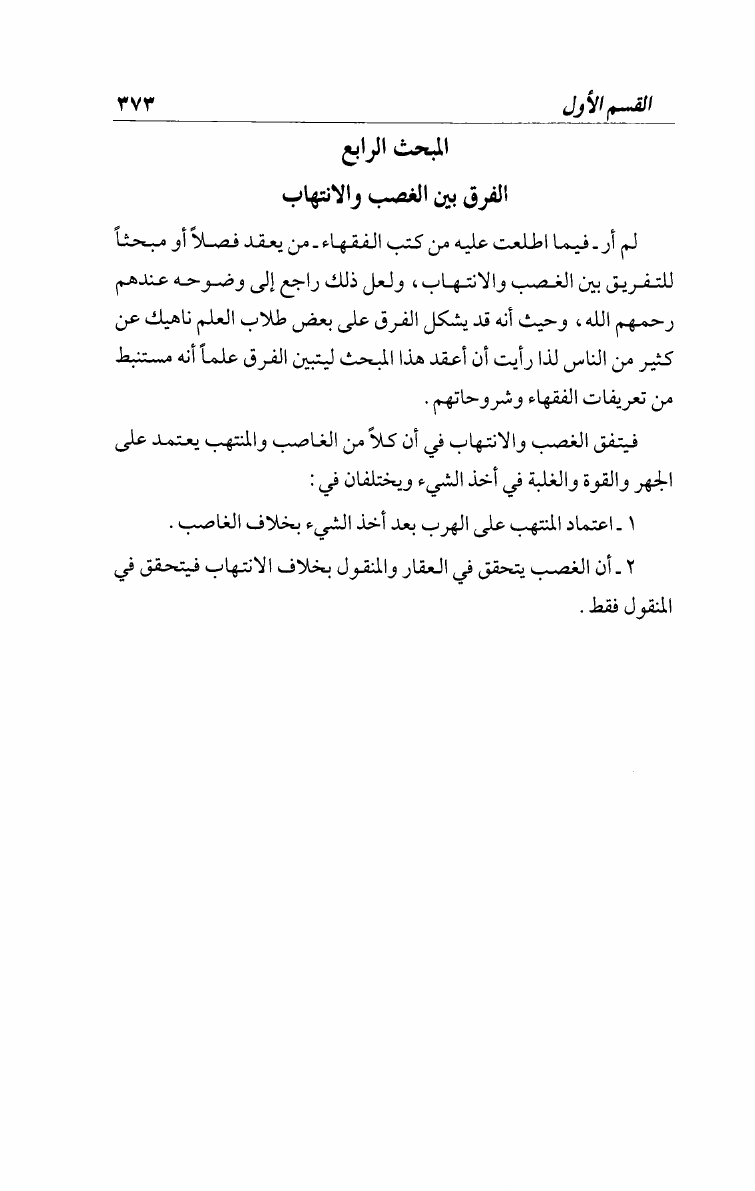 القسم الأول ٣٧٣

المبحث الرابع

الفرق بين الغصب والانتهاب

لم أر ـ فيما اطلعت عليه من كتب الفقهاء ـ من يعقد فصلاً أو مبحثاً للتفريق بين الغصب والانتهاب، ولعل ذلك راجع إلى وضوحه عندهم رحمهم الله، وحيث أنه قد يشكل الفرق على بعض طلاب العلم ناهيك عن كثير من الناس لذا رأيت أن أعقد هذا المبحث ليتبين الفرق علماً أنه مستنبط من تعريفات الفقهاء وشروحاتهم.

فيتفق الغصب والانتهاب في أن كلاً من الغاصب والمنتهب يعتمد على الجهر والقوة والغلبة في أخذ الشيء ويختلفان في:

١ ـ اعتماد المنتهب على الهرب بعد أخذ الشيء بخلاف الغاصب.

٢ ـ أن الغصب يتحقق في العقار والمنقول بخلاف الانتهاب فيتحقق في المنقول فقط.